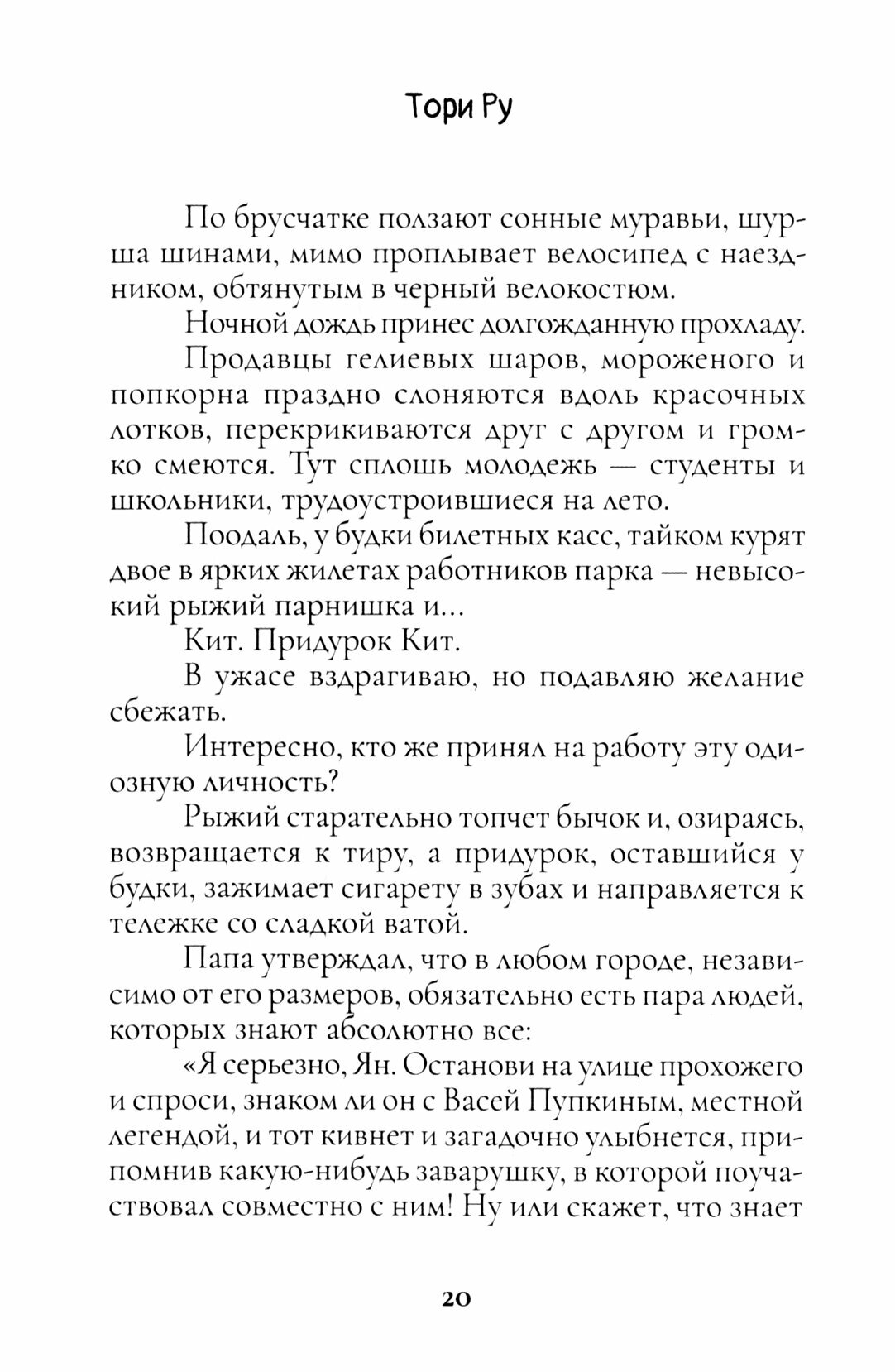 Тори Ру

По брусчатке ползают сонные муравьи, шурша шинами, мимо проплывает велосипед с наездником, обтянутым в черный велокостюм.

Ночной дождь принес долгожданную прохладу.

Продавцы гелиевых шаров, мороженого и попкорна праздно слоняются вдоль красочных лотков, перекрикиваются друг с другом и громко смеются. Тут сплошь молодежь — студенты и школьники, трудоустроившиеся на лето.

Поодаль, у будки билетных касс, тайком курят двое в ярких жилетах работников парка — невысокий рыжий парнишка и...

Кит. Придурок Кит.

В ужасе вздрагиваю, но подавляю желание сбежать.

Интересно, кто же принял на работу эту одиозную личность?

Рыжий старательно топчет бычок и, озираясь, возвращается к тиру, а придурок, оставшийся у будки, зажимает сигарету в зубах и направляется к тележке со сладкой ватой.

Папа утверждал, что в любом городе, независимо от его размеров, обязательно есть пара людей, которых знают абсолютно все:

«Я серьезно, Ян. Останови на улице прохожего и спроси, знаком ли он с Васей Пупкиным, местной легендой, и тот кивнет и загадочно улыбнется, припомнив какую-нибудь заварушку, в которой поучаствовал совместно с ним! Ну или скажет, что знает

20